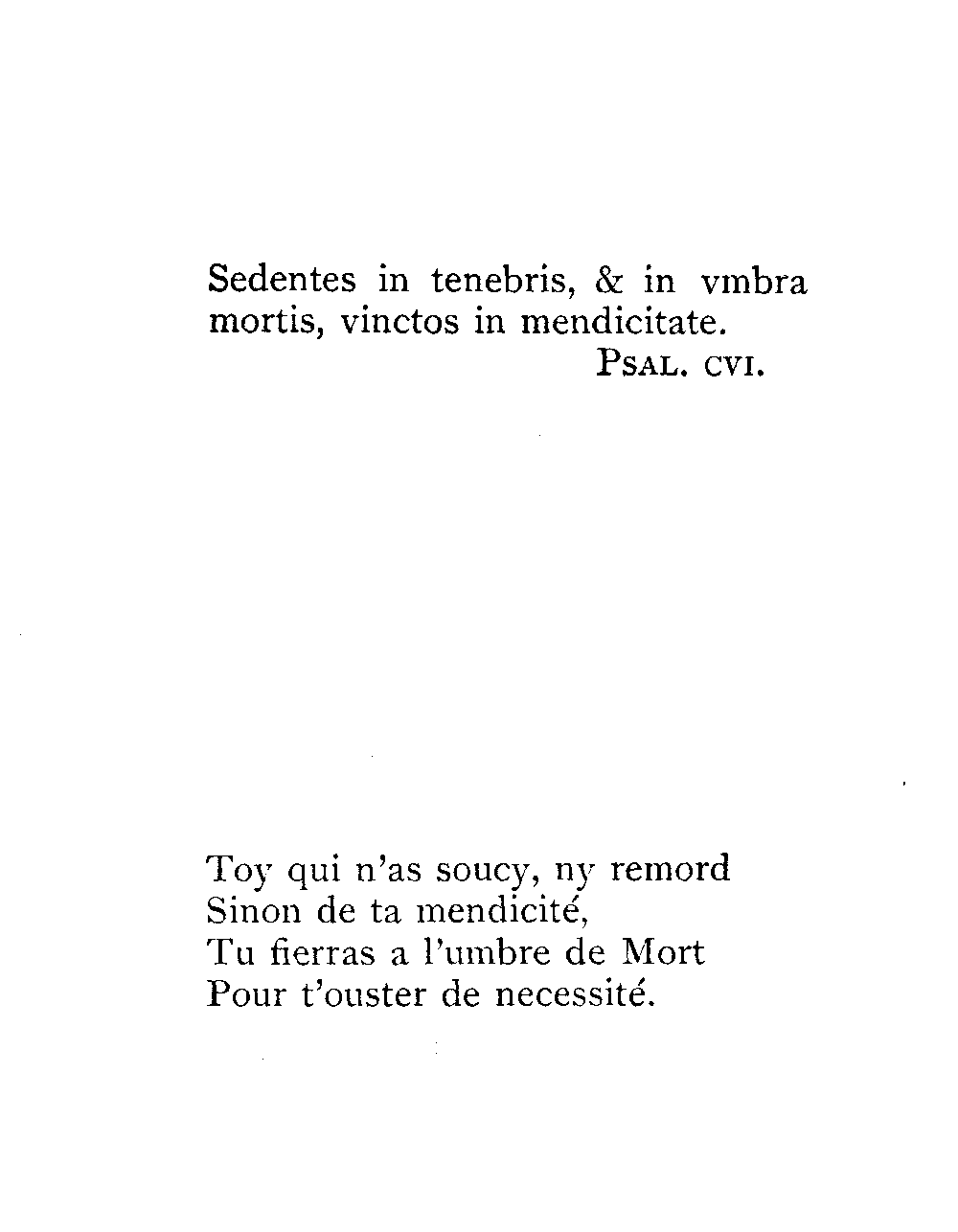 Sedentes in tenebris, & in vmbra mortis, vinctos in mendicitate.
PSAL. CVI.

Toy qui n'as soucy, ny remord
Sinon de ta mendicité,
Tu fierras a l'umbre de Mort
Pour t'ouster de necessité.